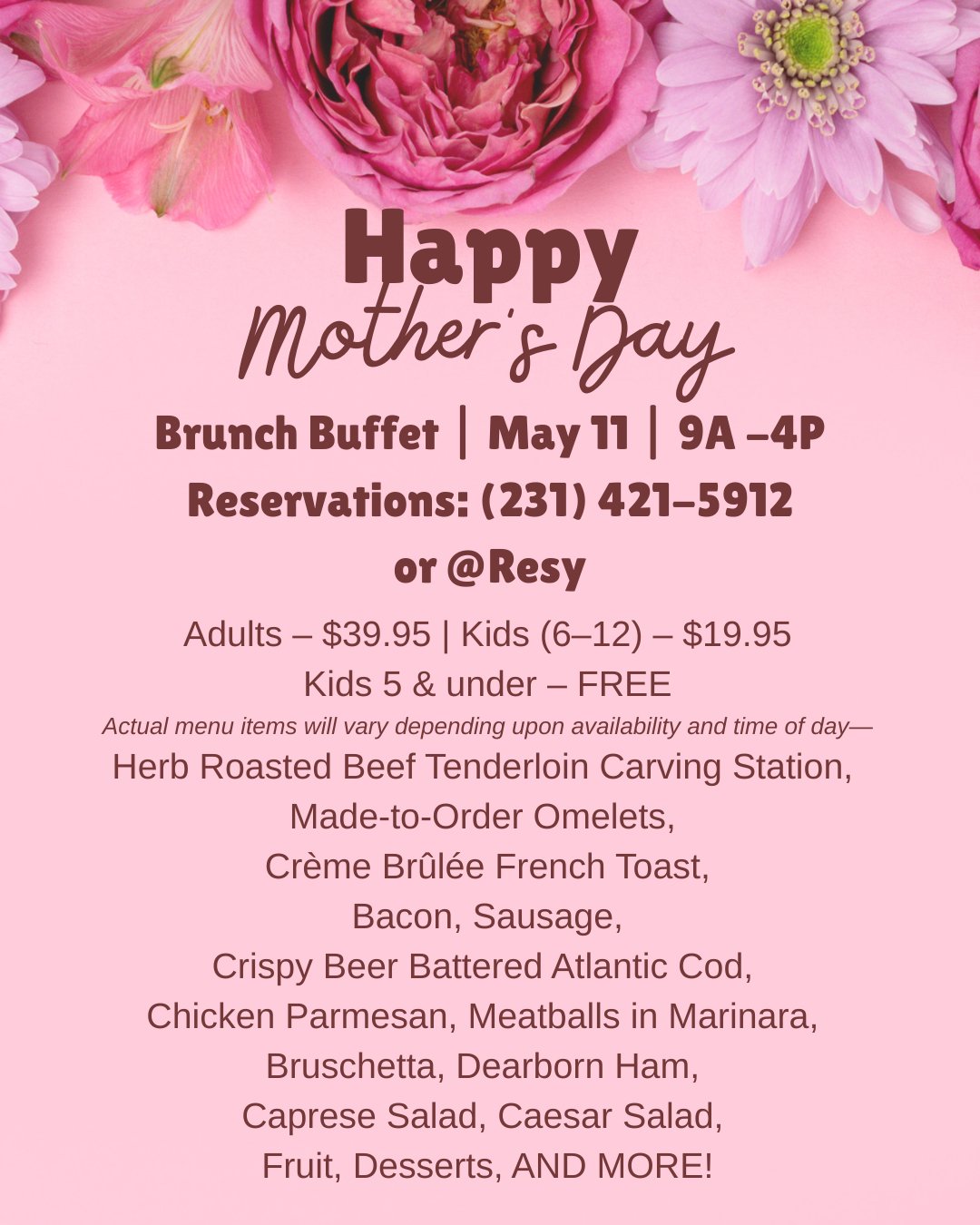 Happy
Mother's Day

Brunch Buffet | May 11 | 9A –4P
Reservations: (231) 421–5912
or @Resy

Adults – $39.95 | Kids (6–12) – $19.95
Kids 5 & under – FREE

Actual menu items will vary depending upon availability and time of day—
Herb Roasted Beef Tenderloin Carving Station,
Made-to-Order Omelets,
Crème Brûlée French Toast,
Bacon, Sausage,
Crispy Beer Battered Atlantic Cod,
Chicken Parmesan, Meatballs in Marinara,
Bruschetta, Dearborn Ham,
Caprese Salad, Caesar Salad,
Fruit, Desserts, AND MORE!